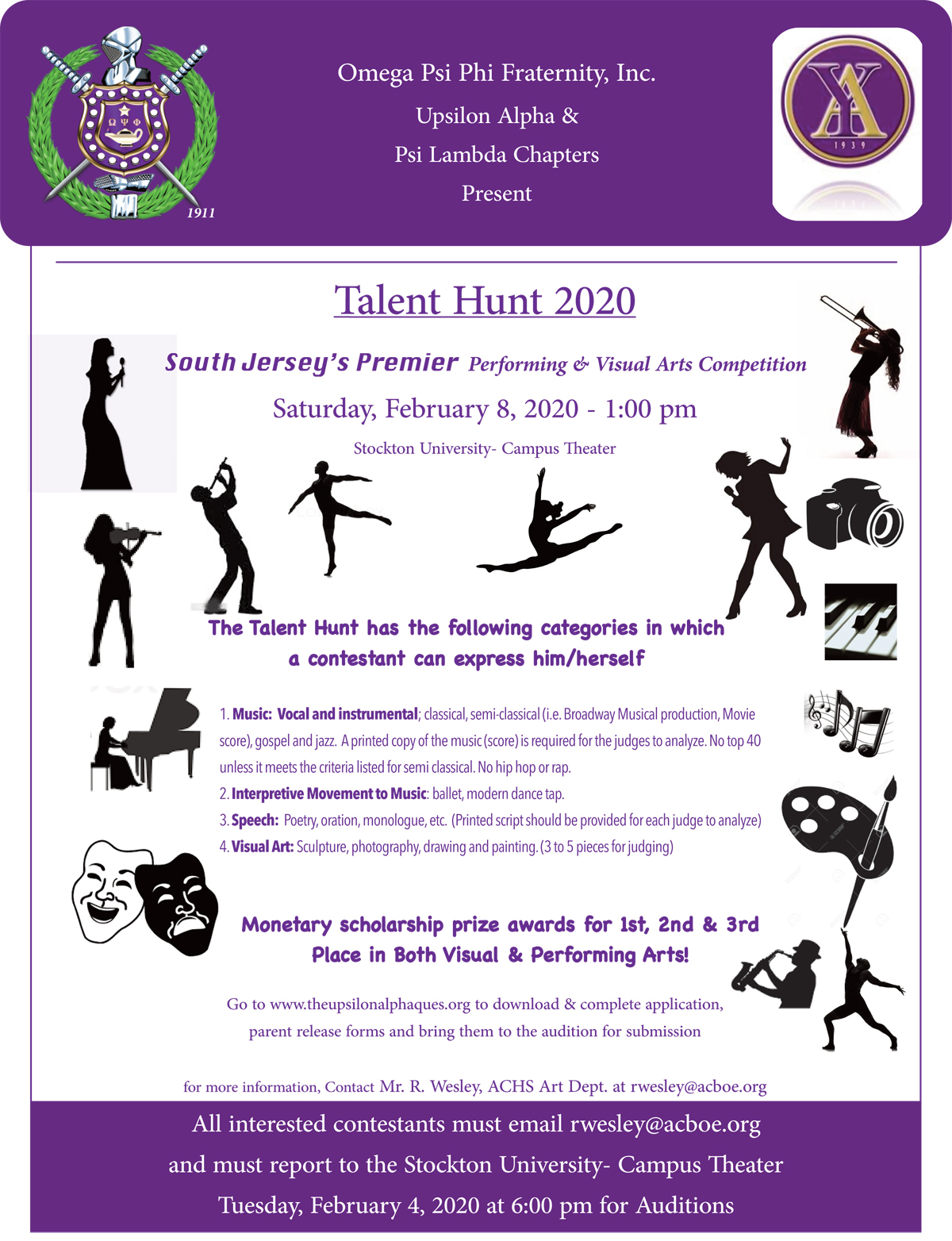 1911

Omega Psi Phi Fraternity, Inc.

Upsilon Alpha &

Psi Lambda Chapters

Present

1939

Talent Hunt 2020

South Jersey's Premier Performing & Visual Arts Competition

Saturday, February 8, 2020 - 1:00 pm

Stockton University- Campus Theater

The Talent Hunt has the following categories in which a contestant can express him/herself

1. Music: Vocal and instrumental; classical, semi-classical (i.e. Broadway Musical production, Movie score), gospel and jazz. A printed copy of the music (score) is required for the judges to analyze. No top 40 unless it meets the criteria listed for semi classical. No hip hop or rap.

2. Interpretive Movement to Music: ballet, modern dance tap.

3. Speech: Poetry, oration, monologue, etc. (Printed script should be provided for each judge to analyze)

4. Visual Art: Sculpture, photography, drawing and painting. (3 to 5 pieces for judging)

Monetary scholarship prize awards for 1st, 2nd & 3rd Place in Both Visual & Performing Arts!

Go to www.theupsilonalphaques.org to download & complete application, parent release forms and bring them to the audition for submission

for more information, Contact Mr. R. Wesley, ACHS Art Dept. at rwesley@acboe.org

All interested contestants must email rwesley@acboe.org

and must report to the Stockton University- Campus Theater

Tuesday, February 4, 2020 at 6:00 pm for Auditions